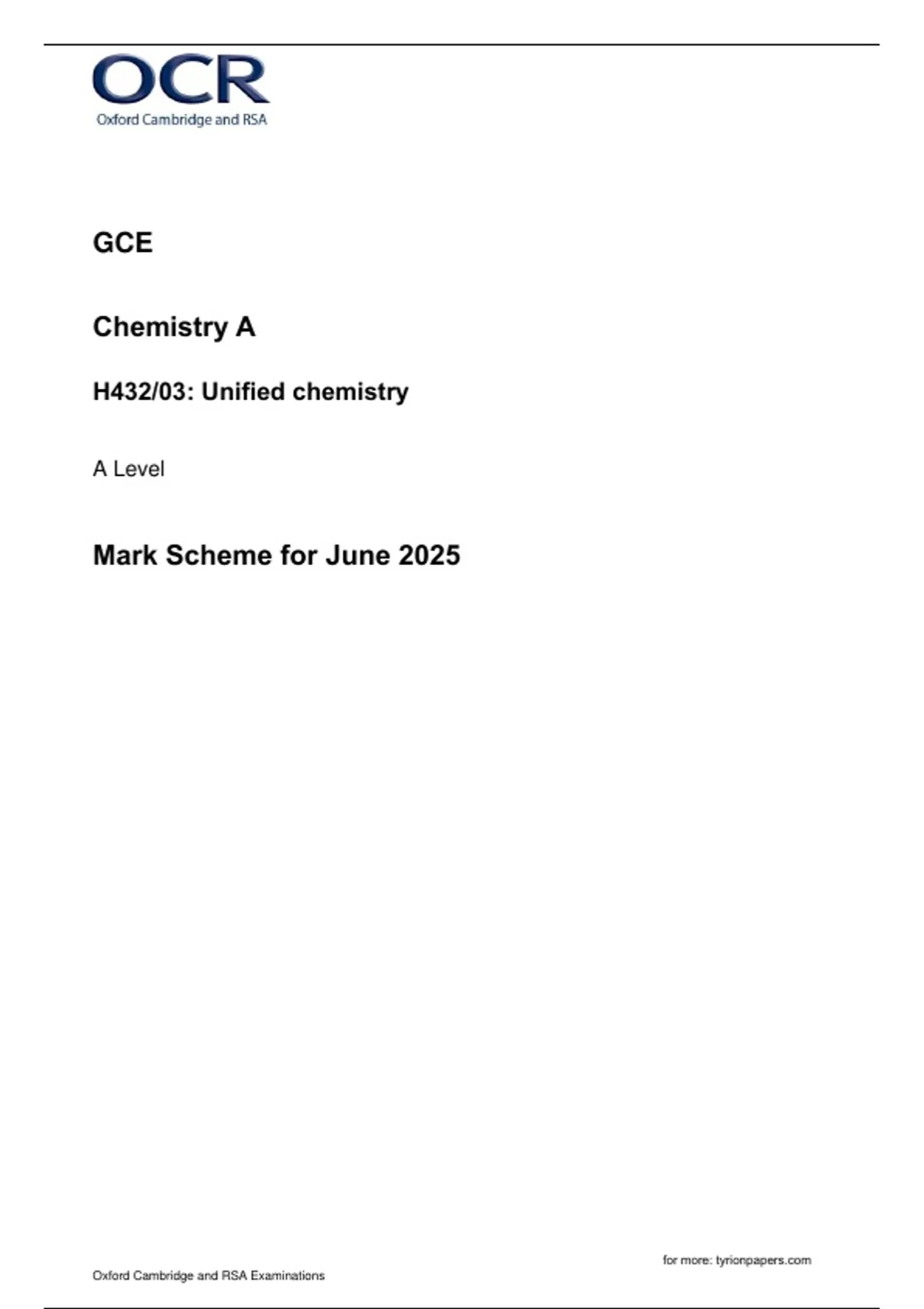 OCR
Oxford Cambridge and RSA

GCE

Chemistry A

H432/03: Unified chemistry

A Level

Mark Scheme for June 2025

for more: tyrionpapers.com

Oxford Cambridge and RSA Examinations